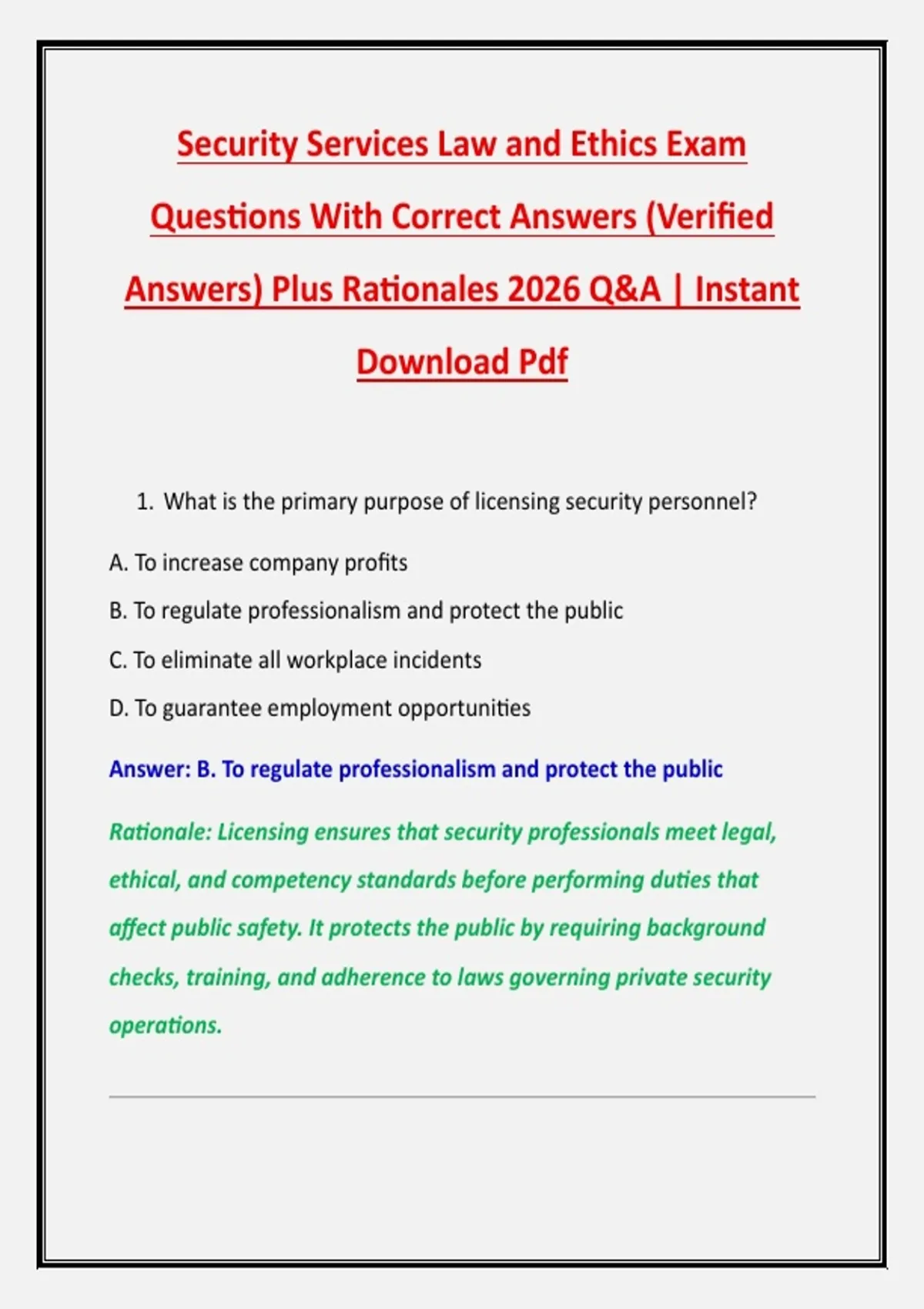 Security Services Law and Ethics Exam Questions With Correct Answers (Verified Answers) Plus Rationales 2026 Q&A | Instant Download Pdf

1. What is the primary purpose of licensing security personnel?

A. To increase company profits

B. To regulate professionalism and protect the public

C. To eliminate all workplace incidents

D. To guarantee employment opportunities

Answer: B. To regulate professionalism and protect the public

Rationale: Licensing ensures that security professionals meet legal, ethical, and competency standards before performing duties that affect public safety. It protects the public by requiring background checks, training, and adherence to laws governing private security operations.